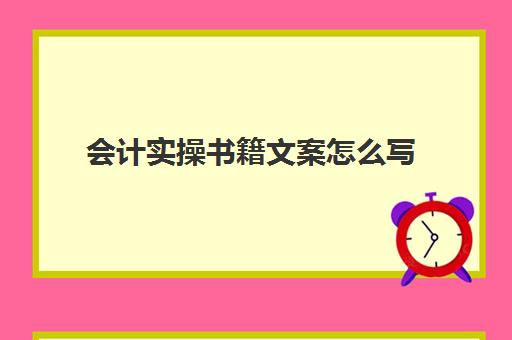 会计实操书籍文案怎么写